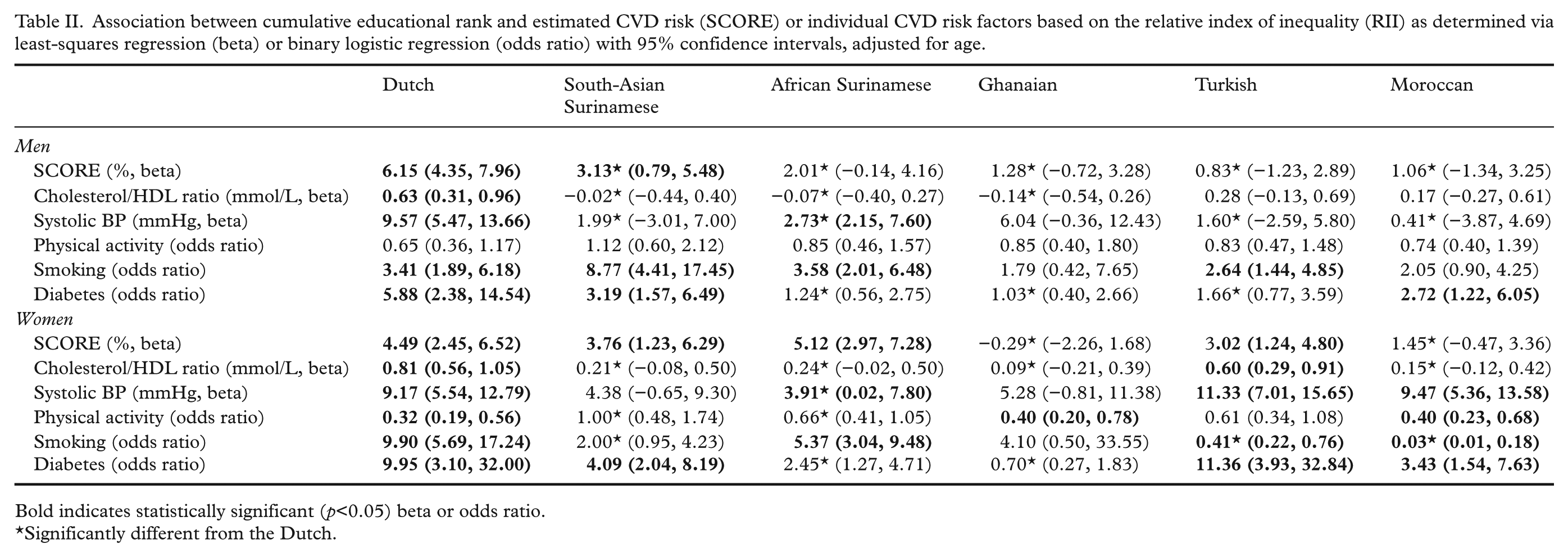 Table II. Association between cumulative educational rank and estimated CVD risk (SCORE) or individual CVD risk factors based on the relative index of inequality (RII) as determined via least-squares regression (beta) or binary logistic regression (odds ratio) with 95% confidence intervals, adjusted for age.

|  | Dutch | South-Asian Surinamese | African Surinamese | Ghanaian | Turkish | Moroccan |
|---|---|---|---|---|---|---|
| Men |  |  |  |  |  |  |
| SCORE (%, beta) | 6.15 (4.35, 7.96) | 3.13* (0.79, 5.48) | 2.01* (−0.14, 4.16) | 1.28* (−0.72, 3.28) | 0.83* (−1.23, 2.89) | 1.06* (−1.34, 3.25) |
| Cholesterol/HDL ratio (mmol/L, beta) | 0.63 (0.31, 0.96) | −0.02* (−0.44, 0.40) | −0.07* (−0.40, 0.27) | −0.14* (−0.54, 0.26) | 0.28 (−0.13, 0.69) | 0.17 (−0.27, 0.61) |
| Systolic BP (mmHg, beta) | 9.57 (5.47, 13.66) | 1.99* (−3.01, 7.00) | 2.73* (2.15, 7.60) | 6.04 (−0.36, 12.43) | 1.60* (−2.59, 5.80) | 0.41* (−3.87, 4.69) |
| Physical activity (odds ratio) | 0.65 (0.36, 1.17) | 1.12 (0.60, 2.12) | 0.85 (0.46, 1.57) | 0.85 (0.40, 1.80) | 0.83 (0.47, 1.48) | 0.74 (0.40, 1.39) |
| Smoking (odds ratio) | 3.41 (1.89, 6.18) | 8.77 (4.41, 17.45) | 3.58 (2.01, 6.48) | 1.79 (0.42, 7.65) | 2.64 (1.44, 4.85) | 2.05 (0.90, 4.25) |
| Diabetes (odds ratio) | 5.88 (2.38, 14.54) | 3.19 (1.57, 6.49) | 1.24* (0.56, 2.75) | 1.03* (0.40, 2.66) | 1.66* (0.77, 3.59) | 2.72 (1.22, 6.05) |
| Women |  |  |  |  |  |  |
| SCORE (%, beta) | 4.49 (2.45, 6.52) | 3.76 (1.23, 6.29) | 5.12 (2.97, 7.28) | −0.29* (−2.26, 1.68) | 3.02 (1.24, 4.80) | 1.45* (−0.47, 3.36) |
| Cholesterol/HDL ratio (mmol/L, beta) | 0.81 (0.56, 1.05) | 0.21* (−0.08, 0.50) | 0.24* (−0.02, 0.50) | 0.09* (−0.21, 0.39) | 0.60 (0.29, 0.91) | 0.15* (−0.12, 0.42) |
| Systolic BP (mmHg, beta) | 9.17 (5.54, 12.79) | 4.38 (−0.65, 9.30) | 3.91* (0.02, 7.80) | 5.28 (−0.81, 11.38) | 11.33 (7.01, 15.65) | 9.47 (5.36, 13.58) |
| Physical activity (odds ratio) | 0.32 (0.19, 0.56) | 1.00* (0.48, 1.74) | 0.66* (0.41, 1.05) | 0.40 (0.20, 0.78) | 0.61 (0.34, 1.08) | 0.40 (0.23, 0.68) |
| Smoking (odds ratio) | 9.90 (5.69, 17.24) | 2.00* (0.95, 4.23) | 5.37 (3.04, 9.48) | 4.10 (0.50, 33.55) | 0.41* (0.22, 0.76) | 0.03* (0.01, 0.18) |
| Diabetes (odds ratio) | 9.95 (3.10, 32.00) | 4.09 (2.04, 8.19) | 2.45* (1.27, 4.71) | 0.70* (0.27, 1.83) | 11.36 (3.93, 32.84) | 3.43 (1.54, 7.63) |

Bold indicates statistically significant (p<0.05) beta or odds ratio.
*Significantly different from the Dutch.